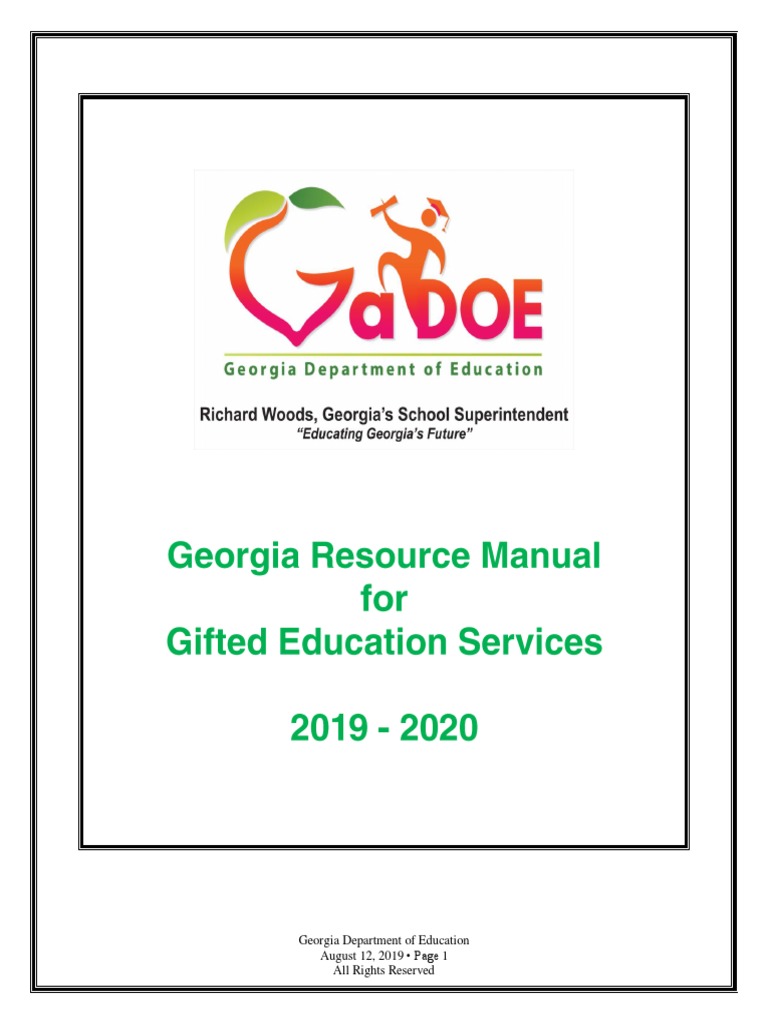 GaDOE
Georgia Department of Education

Richard Woods, Georgia's School Superintendent
"Educating Georgia's Future"

Georgia Resource Manual for Gifted Education Services

2019 - 2020

Georgia Department of Education
August 12, 2019 • Page 1
All Rights Reserved